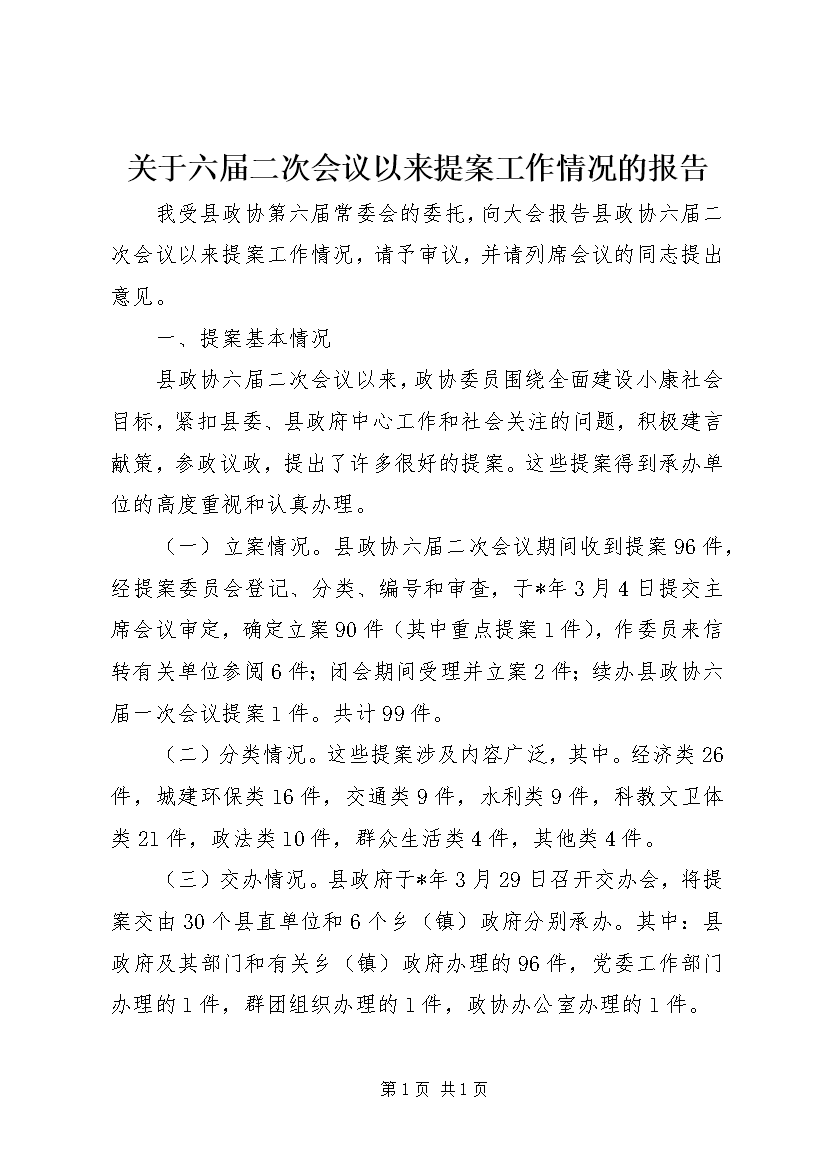 关于六届二次会议以来提案工作情况的报告

我受县政协第六届常委会的委托，向大会报告县政协六届二次会议以来提案工作情况，请予审议，并请列席会议的同志提出意见。

一、提案基本情况

县政协六届二次会议以来，政协委员围绕全面建设小康社会目标，紧扣县委、县政府中心工作和社会关注的问题，积极建言献策，参政议政，提出了许多很好的提案。这些提案得到承办单位的高度重视和认真办理。

（一）立案情况。县政协六届二次会议期间收到提案96件，经提案委员会登记、分类、编号和审查，于*年3月4日提交主席会议审定，确定立案90件（其中重点提案1件），作委员来信转有关单位参阅6件；闭会期间受理并立案2件；续办县政协六届一次会议提案1件。共计99件。

（二）分类情况。这些提案涉及内容广泛，其中。经济类26件，城建环保类16件，交通类9件，水利类9件，科教文卫体类21件，政法类10件，群众生活类4件，其他类4件。

（三）交办情况。县政府于*年3月29日召开交办会，将提案交由30个县直单位和6个乡（镇）政府分别承办。其中：县政府及其部门和有关乡（镇）政府办理的96件，党委工作部门办理的1件，群团组织办理的1件，政协办公室办理的1件。

第1页 共1页